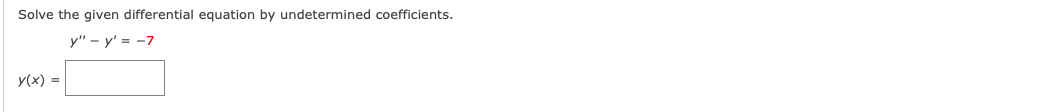 Solve the given differential equation by undetermined coefficients.

$y'' - y' = -7$

$y(x) =$